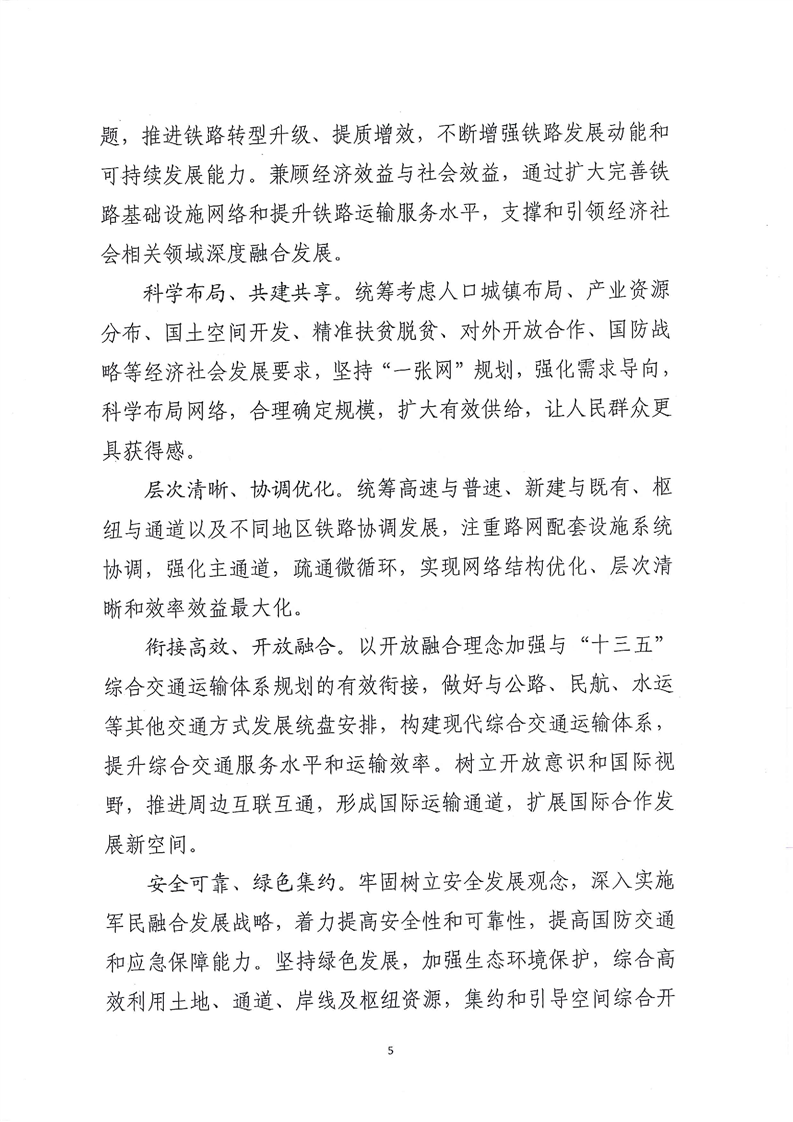 题，推进铁路转型升级、提质增效，不断增强铁路发展动能和可持续发展能力。兼顾经济效益与社会效益，通过扩大完善铁路基础设施网络和提升铁路运输服务水平，支撑和引领经济社会相关领域深度融合发展。

科学布局、共建共享。统筹考虑人口城镇布局、产业资源分布、国土空间开发、精准扶贫脱贫、对外开放合作、国防战略等经济社会发展要求，坚持“一张网”规划，强化需求导向，科学布局网络，合理确定规模，扩大有效供给，让人民群众更具获得感。

层次清晰、协调优化。统筹高速与普速、新建与既有、枢纽与通道以及不同地区铁路协调发展，注重路网配套设施系统协调，强化主通道，疏通微循环，实现网络结构优化、层次清晰和效率效益最大化。

衔接高效、开放融合。以开放融合理念加强与“十三五”综合交通运输体系规划的有效衔接，做好与公路、民航、水运等其他交通方式发展统盘安排，构建现代综合交通运输体系，提升综合交通服务水平和运输效率。树立开放意识和国际视野，推进周边互联互通，形成国际运输通道，扩展国际合作发展新空间。

安全可靠、绿色集约。牢固树立安全发展观念，深入实施军民融合发展战略，着力提高安全性和可靠性，提高国防交通和应急保障能力。坚持绿色发展，加强生态环境保护，综合高效利用土地、通道、岸线及枢纽资源，集约和引导空间综合开

5